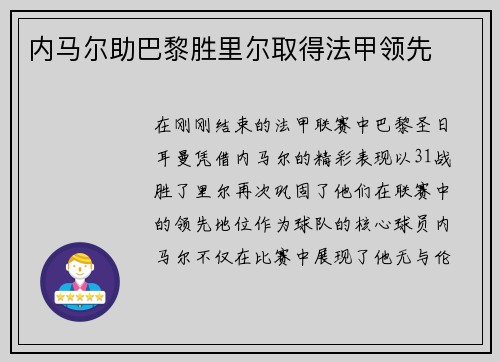 内马尔助巴黎胜里尔取得法甲领先

在刚刚结束的法甲联赛中巴黎圣日耳曼凭借内马尔的精彩表现以31战胜了里尔再次巩固了他们在联赛中的领先地位作为球队的核心球员内马尔不仅在比赛中展现了他无与伦